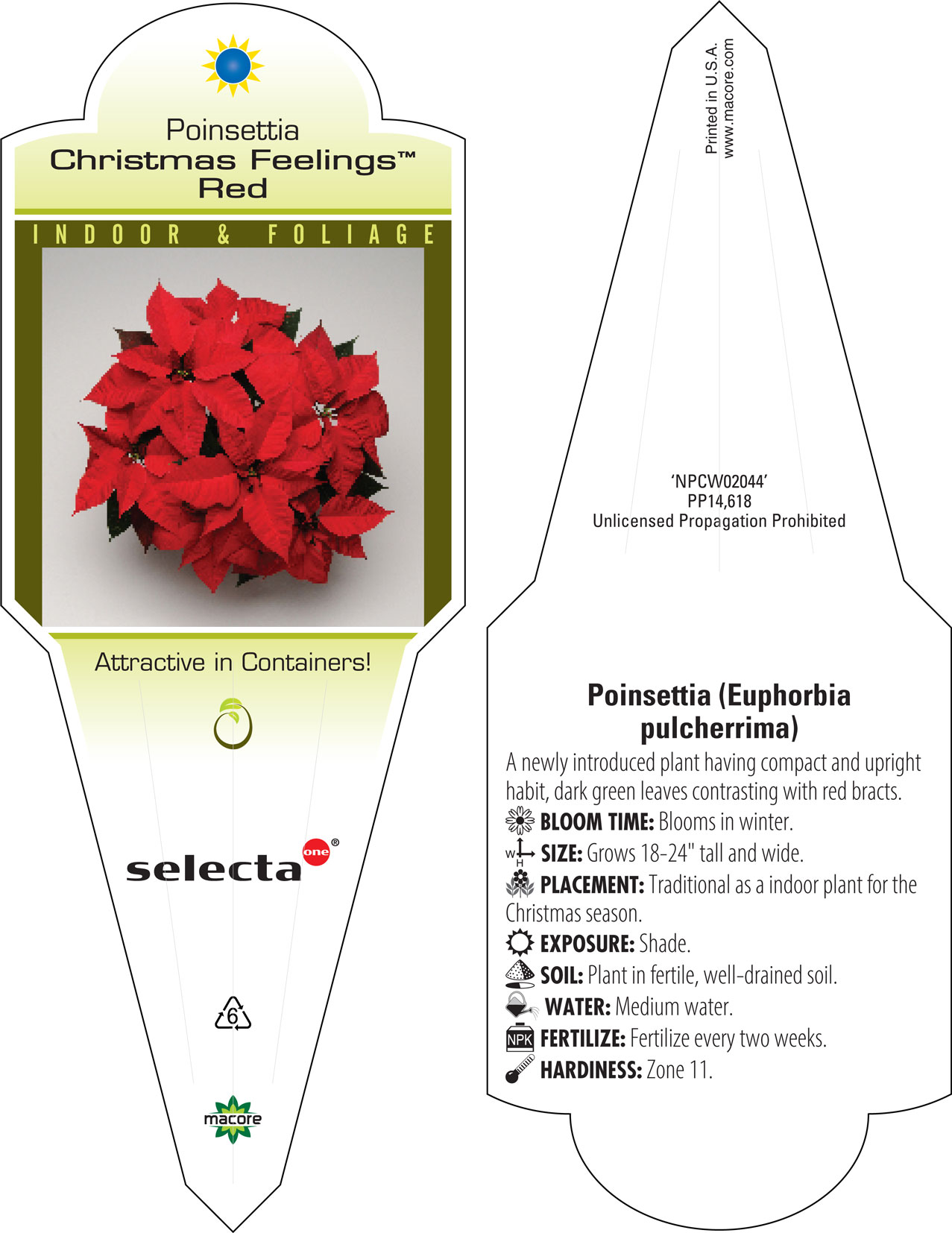 Poinsettia
Christmas Feelings™
Red

INDOOR & FOLIAGE

Attractive in Containers!

selecta one®

6

macore

Printed in U.S.A.
www.macore.com

'NPCW02044'
PP14,618
Unlicensed Propagation Prohibited

Poinsettia (Euphorbia pulcherrima)

A newly introduced plant having compact and upright habit, dark green leaves contrasting with red bracts.

BLOOM TIME: Blooms in winter.

W H SIZE: Grows 18-24" tall and wide.

PLACEMENT: Traditional as a indoor plant for the Christmas season.

EXPOSURE: Shade.

SOIL: Plant in fertile, well-drained soil.

WATER: Medium water.

NPK FERTILIZE: Fertilize every two weeks.

HARDINESS: Zone 11.